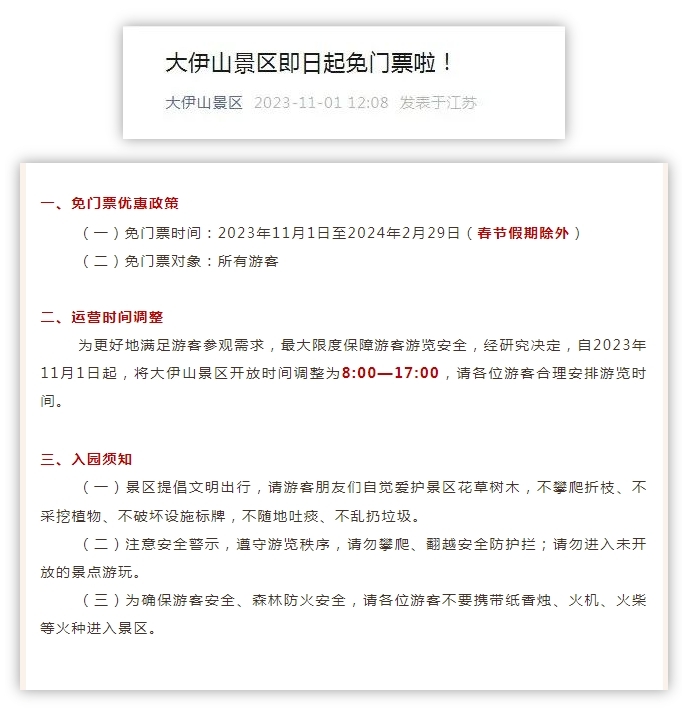 大伊山景区即日起免门票啦！

大伊山景区 2023-11-01 12:08 发表于江苏

一、免门票优惠政策

（一）免门票时间：2023年11月1日至2024年2月29日（春节假期除外）

（二）免门票对象：所有游客

二、运营时间调整

为更好地满足游客参观需求，最大限度保障游客游览安全，经研究决定，自2023年11月1日起，将大伊山景区开放时间调整为8:00—17:00，请各位游客合理安排游览时间。

三、入园须知

（一）景区提倡文明出行，请游客朋友们自觉爱护景区花草树木，不攀爬折枝、不采挖植物、不破坏设施标牌，不随地吐痰、不乱扔垃圾。

（二）注意安全警示，遵守游览秩序，请勿攀爬、翻越安全防护拦；请勿进入未开放的景点游玩。

（三）为确保游客安全、森林防火安全，请各位游客不要携带纸香烛、火机、火柴等火种进入景区。